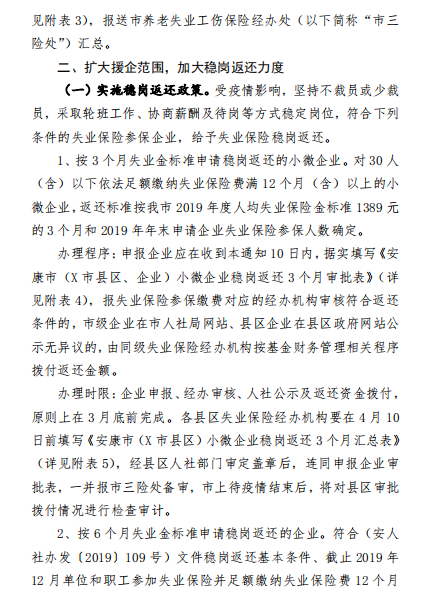 见附表 3），报送市养老失业工伤保险经办处（以下简称“市三险处”）汇总。

二、扩大援企范围，加大稳岗返还力度

（一）实施稳岗返还政策。受疫情影响，坚持不裁员或少裁员，采取轮班工作、协商薪酬及待岗等方式稳定岗位，符合下列条件的失业保险参保企业，给予失业保险稳岗返还。

1、按 3 个月失业金标准申请稳岗返还的小微企业。对 30 人（含）以下依法足额缴纳失业保险费满 12 个月（含）以上的小微企业，返还标准按我市 2019 年度人均失业保险金标准 1389 元的 3 个月和 2019 年年末申请企业失业保险参保人数确定。

办理程序：申报企业应在收到本通知 10 日内，据实填写《安康市（X 市县区、企业）小微企业稳岗返还 3 个月审批表》（详见附表 4），报失业保险参保缴费对应的经办机构审核符合返还条件的，市级企业在市人社局网站、县区企业在县区政府网站公示无异议的，由同级失业保险经办机构按基金财务管理相关程序拨付返还金额。

办理时限：企业申报、经办审核、人社公示及返还资金拨付，原则上在 3 月底前完成。各县区失业保险经办机构要在 4 月 10 日前填写《安康市（X 市县区）小微企业稳岗返还 3 个月汇总表》（详见附表 5），经县区人社部门审定盖章后，连同申报企业审批表，一并报市三险处备审，市上待疫情结束后，将对县区审批拨付情况进行检查审计。

2、按 6 个月失业金标准申请稳岗返还的企业。符合（安人社办发〔2019〕109 号）文件稳岗返还基本条件、截止 2019 年 12 月单位和职工参加失业保险并足额缴纳失业保险费 12 个月